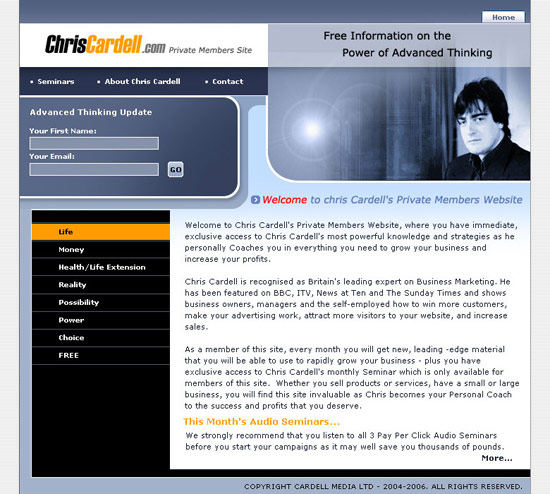 Home

ChrisCardell.com Private Members Site

Free Information on the Power of Advanced Thinking

• Seminars • About Chris Cardell • Contact

Advanced Thinking Update

Your First Name:

Your Email:

GO

Welcome to chris Cardell's Private Members Website

Life
Money
Health/Life Extension
Reality
Possibility
Power
Choice
FREE

Welcome to Chris Cardell's Private Members Website, where you have immediate, exclusive access to Chris Cardell's most powerful knowledge and strategies as he personally Coaches you in everything you need to grow your business and increase your profits.

Chris Cardell is recognised as Britain's leading expert on Business Marketing. He has been featured on BBC, ITV, News at Ten and The Sunday Times and shows business owners, managers and the self-employed how to win more customers, make your advertising work, attract more visitors to your website, and increase sales.

As a member of this site, every month you will get new, leading -edge material that you will be able to use to rapidly grow your business - plus you have exclusive access to Chris Cardell's monthly Seminar which is only available for members of this site. Whether you sell products or services, have a small or large business, you will find this site invaluable as Chris becomes your Personal Coach to the success and profits that you deserve.

This Month's Audio Seminars...

We strongly recommend that you listen to all 3 Pay Per Click Audio Seminars before you start your campaigns as it may well save you thousands of pounds.

More...

COPYRIGHT CARDELL MEDIA LTD - 2004-2006. ALL RIGHTS RESERVED.